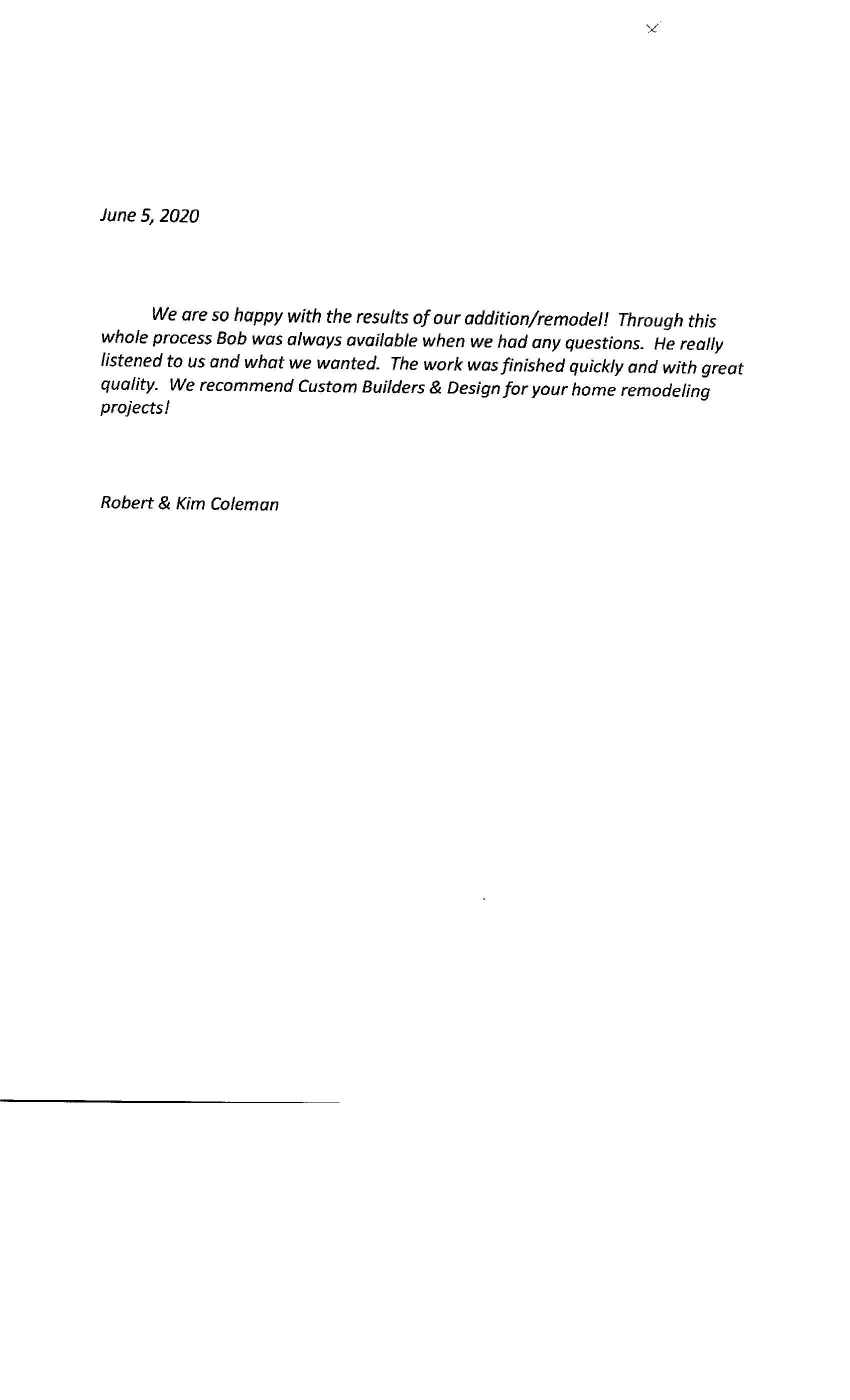 June 5, 2020

We are so happy with the results of our addition/remodel! Through this whole process Bob was always available when we had any questions. He really listened to us and what we wanted. The work was finished quickly and with great quality. We recommend Custom Builders & Design for your home remodeling projects!

Robert & Kim Coleman